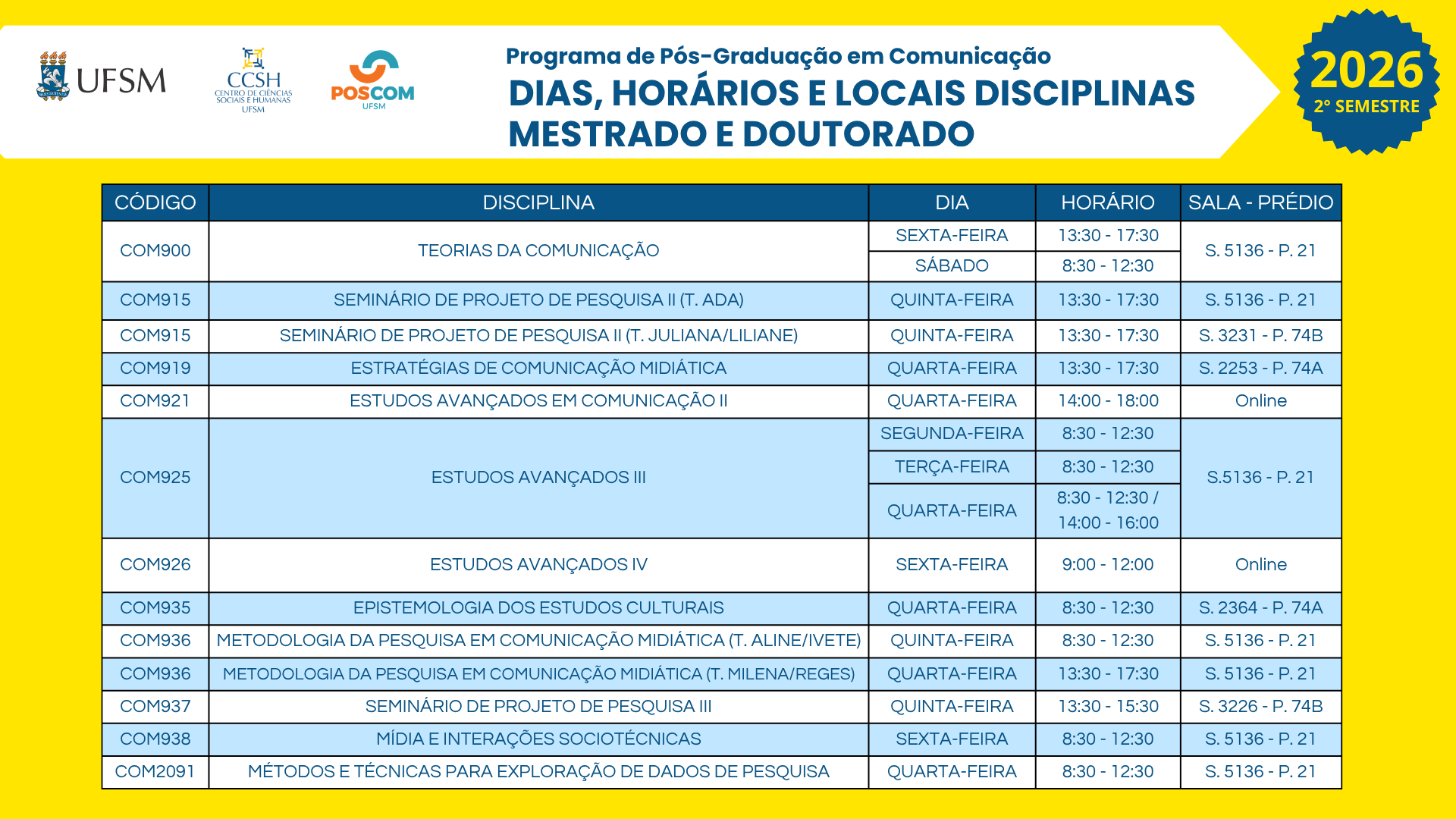 UFSM

CCSH
CENTRO DE CIÊNCIAS SOCIAIS E HUMANAS
UFSM

POSCOM
UFSM

Programa de Pós-Graduação em Comunicação
DIAS, HORÁRIOS E LOCAIS DISCIPLINAS MESTRADO E DOUTORADO

2026
2° SEMESTRE

| CÓDIGO | DISCIPLINA | DIA | HORÁRIO | SALA - PRÉDIO |
|---|---|---|---|---|
| COM900 | TEORIAS DA COMUNICAÇÃO | SEXTA-FEIRA | 13:30 - 17:30 | S. 5136 - P. 21 |
| | | SÁBADO | 8:30 - 12:30 | |
| COM915 | SEMINÁRIO DE PROJETO DE PESQUISA II (T. ADA) | QUINTA-FEIRA | 13:30 - 17:30 | S. 5136 - P. 21 |
| COM915 | SEMINÁRIO DE PROJETO DE PESQUISA II (T. JULIANA/LILIANE) | QUINTA-FEIRA | 13:30 - 17:30 | S. 3231 - P. 74B |
| COM919 | ESTRATÉGIAS DE COMUNICAÇÃO MIDIÁTICA | QUARTA-FEIRA | 13:30 - 17:30 | S. 2253 - P. 74A |
| COM921 | ESTUDOS AVANÇADOS EM COMUNICAÇÃO II | QUARTA-FEIRA | 14:00 - 18:00 | Online |
| COM925 | ESTUDOS AVANÇADOS III | SEGUNDA-FEIRA | 8:30 - 12:30 | S.5136 - P. 21 |
| | | TERÇA-FEIRA | 8:30 - 12:30 | |
| | | QUARTA-FEIRA | 8:30 - 12:30 / 14:00 - 16:00 | |
| COM926 | ESTUDOS AVANÇADOS IV | SEXTA-FEIRA | 9:00 - 12:00 | Online |
| COM935 | EPISTEMOLOGIA DOS ESTUDOS CULTURAIS | QUARTA-FEIRA | 8:30 - 12:30 | S. 2364 - P. 74A |
| COM936 | METODOLOGIA DA PESQUISA EM COMUNICAÇÃO MIDIÁTICA (T. ALINE/IVETE) | QUINTA-FEIRA | 8:30 - 12:30 | S. 5136 - P. 21 |
| COM936 | METODOLOGIA DA PESQUISA EM COMUNICAÇÃO MIDIÁTICA (T. MILENA/REGES) | QUARTA-FEIRA | 13:30 - 17:30 | S. 5136 - P. 21 |
| COM937 | SEMINÁRIO DE PROJETO DE PESQUISA III | QUINTA-FEIRA | 13:30 - 15:30 | S. 3226 - P. 74B |
| COM938 | MÍDIA E INTERAÇÕES SOCIOTÉCNICAS | SEXTA-FEIRA | 8:30 - 12:30 | S. 5136 - P. 21 |
| COM2091 | MÉTODOS E TÉCNICAS PARA EXPLORAÇÃO DE DADOS DE PESQUISA | QUARTA-FEIRA | 8:30 - 12:30 | S. 5136 - P. 21 |